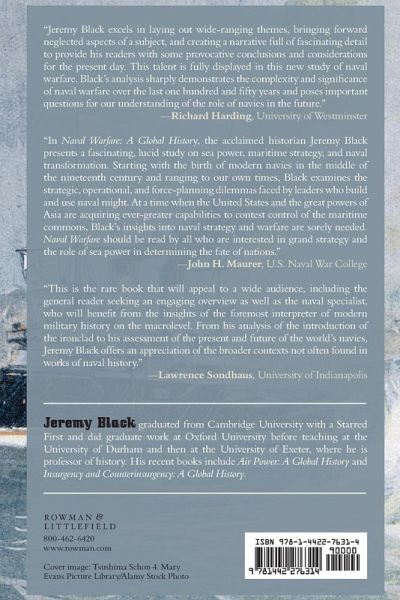 "Jeremy Black excels in laying out wide-ranging themes, bringing forward neglected aspects of a subject, and creating a narrative full of fascinating detail to provide his readers with some provocative conclusions and considerations for the present day. This talent is fully displayed in this new study of naval warfare. Black's analysis sharply demonstrates the complexity and significance of naval warfare over the last one hundred and fifty years and poses important questions for our understanding of the role of navies in the future."
—Richard Harding, University of Westminster

"In Naval Warfare: A Global History, the acclaimed historian Jeremy Black presents a fascinating, lucid study on sea power, maritime strategy, and naval transformation. Starting with the birth of modern navies in the middle of the nineteenth century and ranging to our own times, Black examines the strategic, operational, and force-planning dilemmas faced by leaders who build and use naval might. At a time when the United States and the great powers of Asia are acquiring ever-greater capabilities to contest control of the maritime commons, Black's insights into naval strategy and warfare are sorely needed. Naval Warfare should be read by all who are interested in grand strategy and the role of sea power in determining the fate of nations."
—John H. Maurer, U.S. Naval War College

"This is the rare book that will appeal to a wide audience, including the general reader seeking an engaging overview as well as the naval specialist, who will benefit from the insights of the foremost interpreter of modern military history on the macrolevel. From his analysis of the introduction of the ironclad to his assessment of the present and future of the world's navies, Jeremy Black offers an appreciation of the broader contexts not often found in works of naval history."
—Lawrence Sondhaus, University of Indianapolis

Jeremy Black graduated from Cambridge University with a Starred First and did graduate work at Oxford University before teaching at the University of Durham and then at the University of Exeter, where he is professor of history. His recent books include Air Power: A Global History and Insurgency and Counterinsurgency: A Global History.

ROWMAN &
LITTLEFIELD
800-462-6420
www.rowman.com

Cover image: Tsushima Schon 4. Mary Evans Picture Library/Alamy Stock Photo

ISBN 978-1-4422-7631-4
90000
9 781442 276314